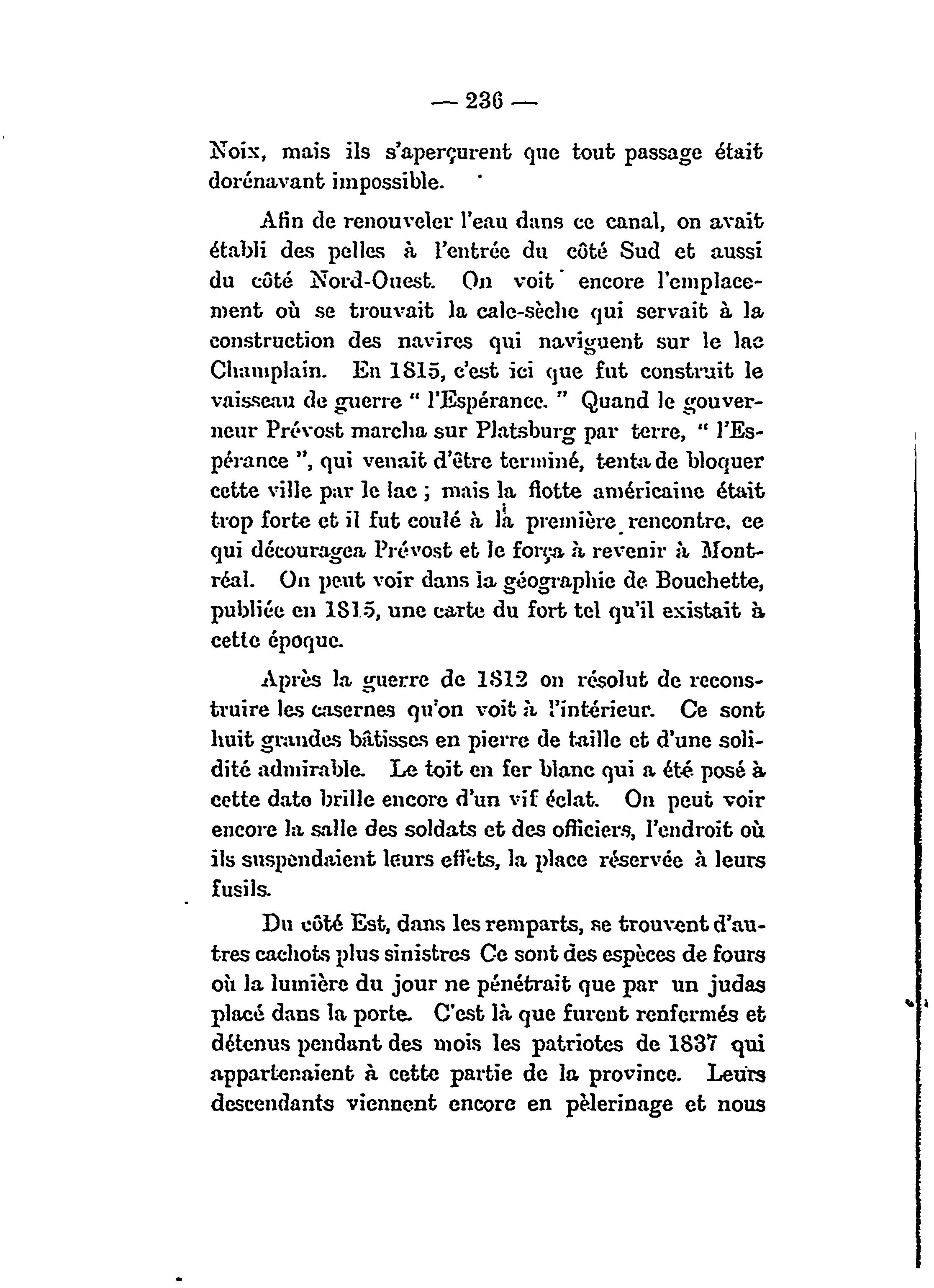 — 236 —

Noix, mais ils s'aperçurent que tout passage était dorénavant impossible.

Afin de renouveler l'eau dans ce canal, on avait établi des pelles à l'entrée du côté Sud et aussi du côté Nord-Ouest. On voit encore l'emplacement où se trouvait la cale-sèche qui servait à la construction des navires qui naviguent sur le lac Champlain. En 1815, c'est ici que fut construit le vaisseau de guerre " l'Espérance. " Quand le gouverneur Prévost marcha sur Platsburg par terre, " l'Espérance ", qui venait d'être terminé, tenta de bloquer cette ville par le lac ; mais la flotte américaine était trop forte et il fut coulé à la première rencontre, ce qui découragea Prévost et le força à revenir à Montréal. On peut voir dans la géographie de Bouchette, publiée en 1815, une carte du fort tel qu'il existait à cette époque.

Après la guerre de 1812 on résolut de reconstruire les casernes qu'on voit à l'intérieur. Ce sont huit grandes bâtisses en pierre de taille et d'une solidité admirable. Le toit en fer blanc qui a été posé à cette date brille encore d'un vif éclat. On peut voir encore la salle des soldats et des officiers, l'endroit où ils suspendaient leurs effets, la place réservée à leurs fusils.

Du côté Est, dans les remparts, se trouvent d'autres cachots plus sinistres Ce sont des espèces de fours où la lumière du jour ne pénétrait que par un judas placé dans la porte. C'est là que furent renfermés et détenus pendant des mois les patriotes de 1837 qui appartenaient à cette partie de la province. Leurs descendants viennent encore en pèlerinage et nous